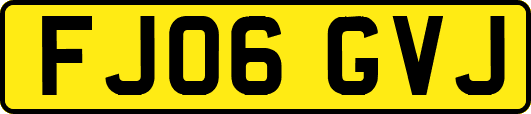 FJ06 GVJ